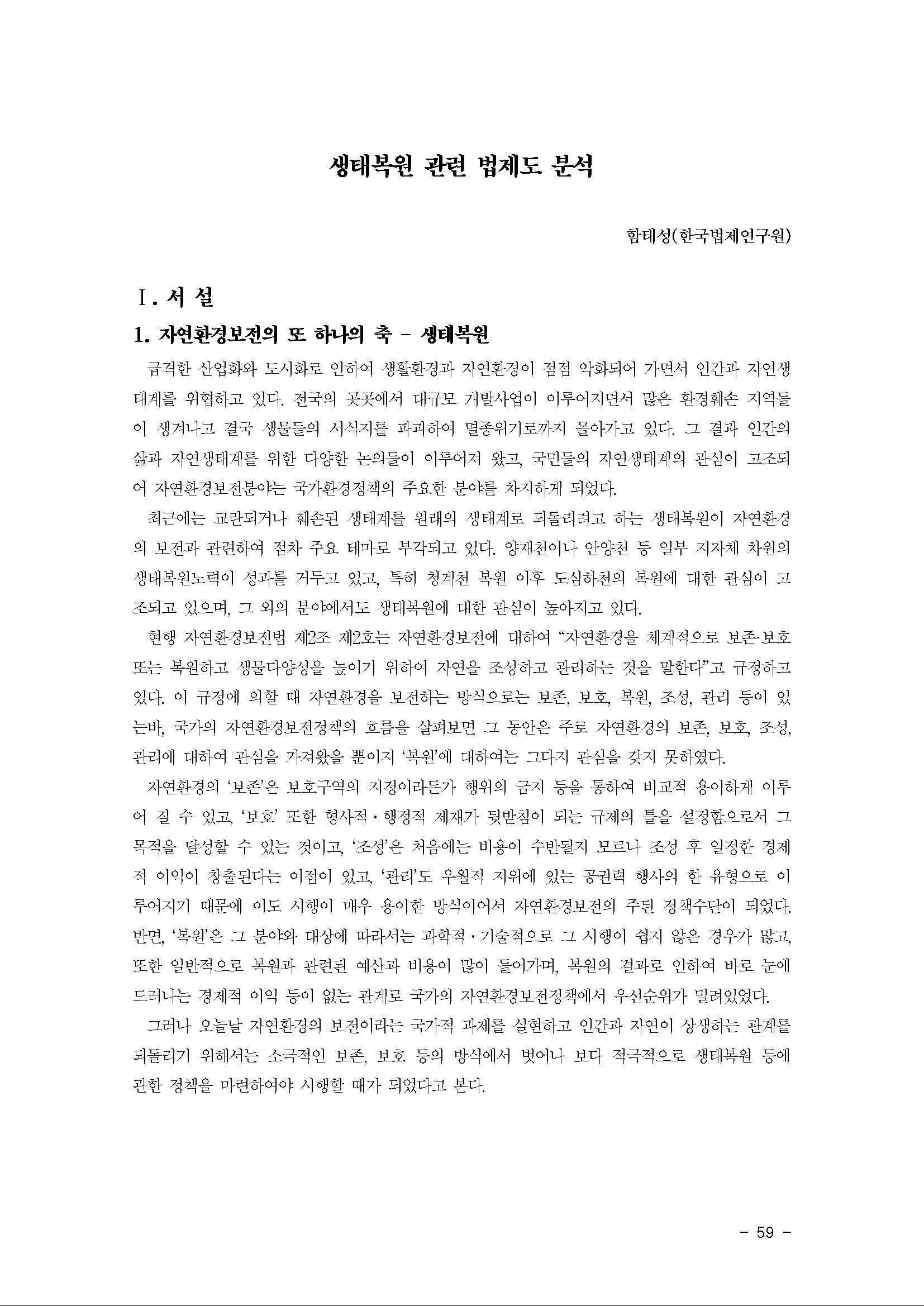 생태복원 관련 법제도 분석

함태성(한국법제연구원)

Ⅰ. 서 설

1. 자연환경보전의 또 하나의 축 - 생태복원

급격한 산업화와 도시화로 인하여 생활환경과 자연환경이 점점 악화되어 가면서 인간과 자연생태계를 위협하고 있다. 전국의 곳곳에서 대규모 개발사업이 이루어지면서 많은 환경훼손 지역들이 생겨나고 결국 생물들의 서식지를 파괴하여 멸종위기로까지 몰아가고 있다. 그 결과 인간의 삶과 자연생태계를 위한 다양한 논의들이 이루어져 왔고, 국민들의 자연생태계의 관심이 고조되어 자연환경보전분야는 국가환경정책의 주요한 분야를 차지하게 되었다.

최근에는 교란되거나 훼손된 생태계를 원래의 생태계로 되돌리려고 하는 생태복원이 자연환경의 보전과 관련하여 점차 주요 테마로 부각되고 있다. 양재천이나 안양천 등 일부 지자체 차원의 생태복원노력이 성과를 거두고 있고, 특히 청계천 복원 이후 도심하천의 복원에 대한 관심이 고조되고 있으며, 그 외의 분야에서도 생태복원에 대한 관심이 높아지고 있다.

현행 자연환경보전법 제2조 제2호는 자연환경보전에 대하여 “자연환경을 체계적으로 보존·보호 또는 복원하고 생물다양성을 높이기 위하여 자연을 조성하고 관리하는 것을 말한다”고 규정하고 있다. 이 규정에 의할 때 자연환경을 보전하는 방식으로는 보존, 보호, 복원, 조성, 관리 등이 있는바, 국가의 자연환경보전정책의 흐름을 살펴보면 그 동안은 주로 자연환경의 보존, 보호, 조성, 관리에 대하여 관심을 가져왔을 뿐이지 ‘복원’에 대하여는 그다지 관심을 갖지 못하였다.

자연환경의 ‘보존’은 보호구역의 지정이라든가 행위의 금지 등을 통하여 비교적 용이하게 이루어 질 수 있고, ‘보호’ 또한 형사적·행정적 제재가 뒷받침이 되는 규제의 틀을 설정함으로서 그 목적을 달성할 수 있는 것이고, ‘조성’은 처음에는 비용이 수반될지 모르나 조성 후 일정한 경제적 이익이 창출된다는 이점이 있고, ‘관리’도 우월적 지위에 있는 공권력 행사의 한 유형으로 이루어지기 때문에 이도 시행이 매우 용이한 방식이어서 자연환경보전의 주된 정책수단이 되었다. 반면, ‘복원’은 그 분야와 대상에 따라서는 과학적·기술적으로 그 시행이 쉽지 않은 경우가 많고, 또한 일반적으로 복원과 관련된 예산과 비용이 많이 들어가며, 복원의 결과로 인하여 바로 눈에 드러나는 경제적 이익 등이 없는 관계로 국가의 자연환경보전정책에서 우선순위가 밀려있었다.

그러나 오늘날 자연환경의 보전이라는 국가적 과제를 실현하고 인간과 자연이 상생하는 관계를 되돌리기 위해서는 소극적인 보존, 보호 등의 방식에서 벗어나 보다 적극적으로 생태복원 등에 관한 정책을 마련하여야 시행할 때가 되었다고 본다.

- 59 -